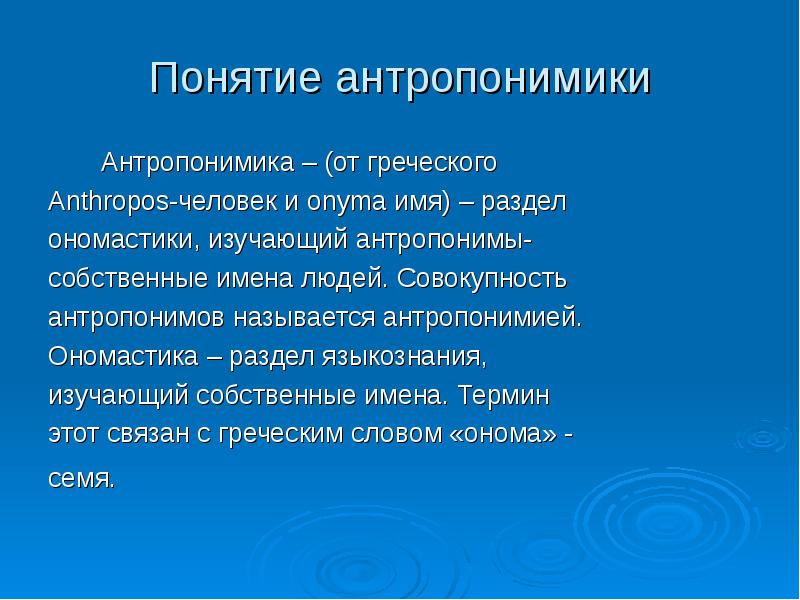 Понятие антропонимики

Антропонимика – (от греческого Anthropos-человек и onyma имя) – раздел ономастики, изучающий антропонимы-собственные имена людей. Совокупность антропонимов называется антропонимией. Ономастика – раздел языкознания, изучающий собственные имена. Термин этот связан с греческим словом «онома» - семя.